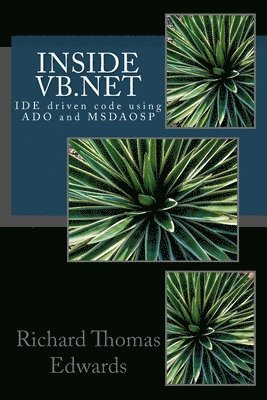 INSIDE VB.NET

IDE driven code using ADO and MSDAOSP

Richard Thomas Edwards